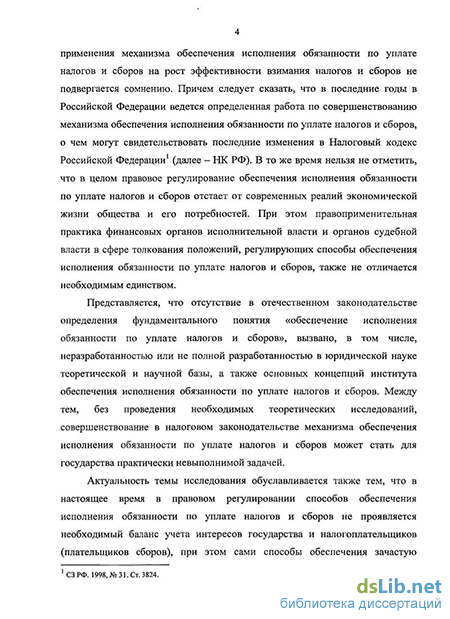 4

применения механизма обеспечения исполнения обязанности по уплате налогов и сборов на рост эффективности взимания налогов и сборов не подвергается сомнению. Причем следует сказать, что в последние годы в Российской Федерации ведется определенная работа по совершенствованию механизма обеспечения исполнения обязанности по уплате налогов и сборов, о чем могут свидетельствовать последние изменения в Налоговый кодекс Российской Федерации$^1$ (далее – НК РФ). В то же время нельзя не отметить, что в целом правовое регулирование обеспечения исполнения обязанности по уплате налогов и сборов отстает от современных реалий экономической жизни общества и его потребностей. При этом правоприменительная практика финансовых органов исполнительной власти и органов судебной власти в сфере толкования положений, регулирующих способы обеспечения исполнения обязанности по уплате налогов и сборов, также не отличается необходимым единством.

Представляется, что отсутствие в отечественном законодательстве определения фундаментального понятия «обеспечение исполнения обязанности по уплате налогов и сборов», вызвано, в том числе, неразработанностью или не полной разработанностью в юридической науке теоретической и научной базы, а также основных концепций института обеспечения исполнения обязанности по уплате налогов и сборов. Между тем, без проведения необходимых теоретических исследований, совершенствование в налоговом законодательстве механизма обеспечения исполнения обязанности по уплате налогов и сборов может стать для государства практически невыполнимой задачей.

Актуальность темы исследования обуславливается также тем, что в настоящее время в правовом регулировании способов обеспечения исполнения обязанности по уплате налогов и сборов не проявляется необходимый баланс учета интересов государства и налогоплательщиков (плательщиков сборов), при этом сами способы обеспечения зачастую

$^1$ СЗ РФ. 1998, № 31. Ст. 3824.

dsLib.net
библиотека диссертаций